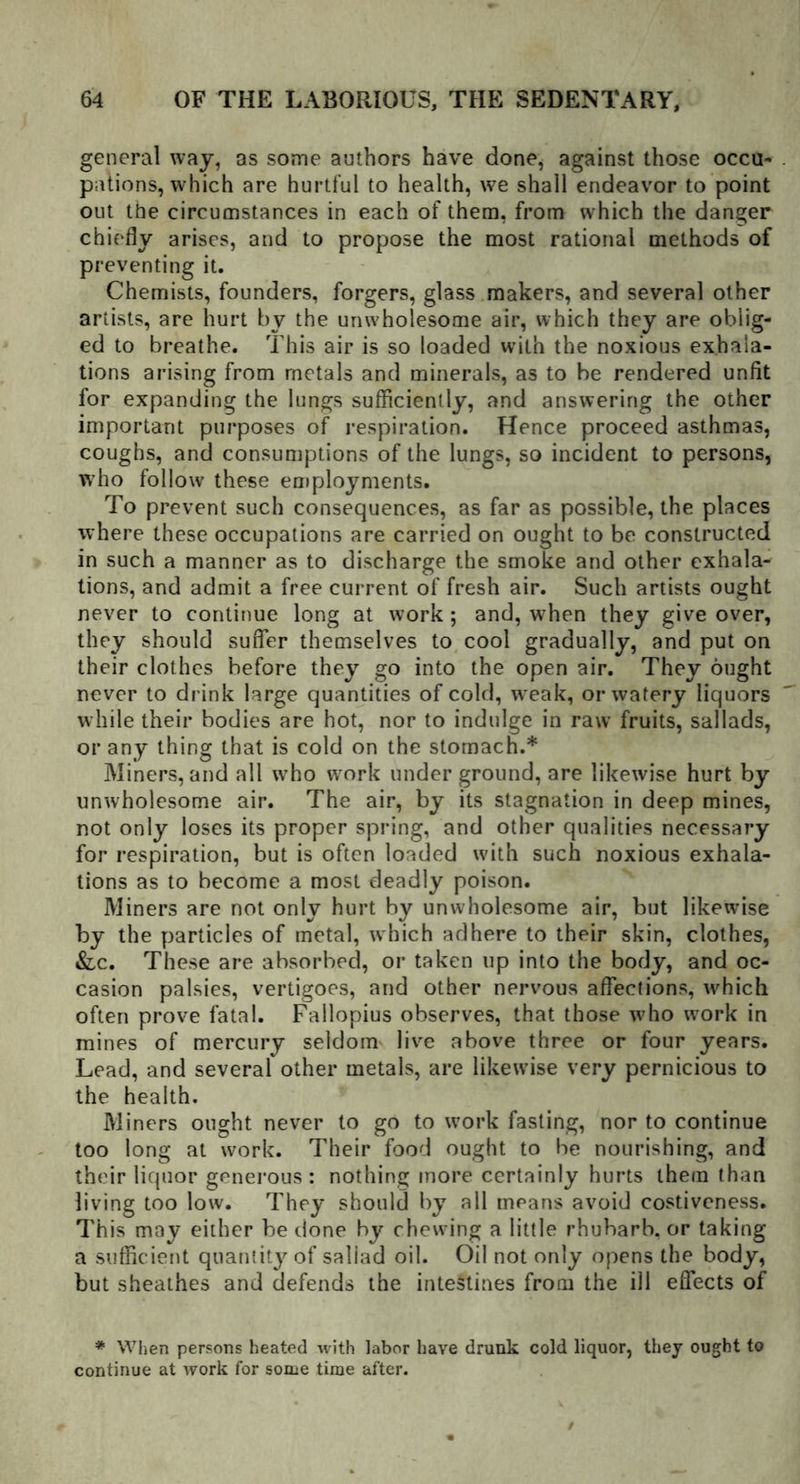 64 OF THE LABORIOUS, THE SEDENTARY,

general way, as some authors have done, against those occupations, which are hurtful to health, we shall endeavor to point out the circumstances in each of them, from which the danger chiefly arises, and to propose the most rational methods of preventing it.

Chemists, founders, forgers, glass makers, and several other artists, are hurt by the unwholesome air, which they are obliged to breathe. This air is so loaded with the noxious exhalations arising from metals and minerals, as to be rendered unfit for expanding the lungs sufficiently, and answering the other important purposes of respiration. Hence proceed asthmas, coughs, and consumptions of the lungs, so incident to persons, who follow these employments.

To prevent such consequences, as far as possible, the places where these occupations are carried on ought to be constructed in such a manner as to discharge the smoke and other exhalations, and admit a free current of fresh air. Such artists ought never to continue long at work; and, when they give over, they should suffer themselves to cool gradually, and put on their clothes before they go into the open air. They ought never to drink large quantities of cold, weak, or watery liquors while their bodies are hot, nor to indulge in raw fruits, sallads, or any thing that is cold on the stomach.*

Miners, and all who work under ground, are likewise hurt by unwholesome air. The air, by its stagnation in deep mines, not only loses its proper spring, and other qualities necessary for respiration, but is often loaded with such noxious exhalations as to become a most deadly poison.

Miners are not only hurt by unwholesome air, but likewise by the particles of metal, which adhere to their skin, clothes, &c. These are absorbed, or taken up into the body, and occasion palsies, vertigoes, and other nervous affections, which often prove fatal. Fallopius observes, that those who work in mines of mercury seldom live above three or four years. Lead, and several other metals, are likewise very pernicious to the health.

Miners ought never to go to work fasting, nor to continue too long at work. Their food ought to be nourishing, and their liquor generous: nothing more certainly hurts them than living too low. They should by all means avoid costiveness. This may either be done by chewing a little rhubarb, or taking a sufficient quantity of sallad oil. Oil not only opens the body, but sheathes and defends the intestines from the ill effects of

* When persons heated with labor have drunk cold liquor, they ought to continue at work for some time after.